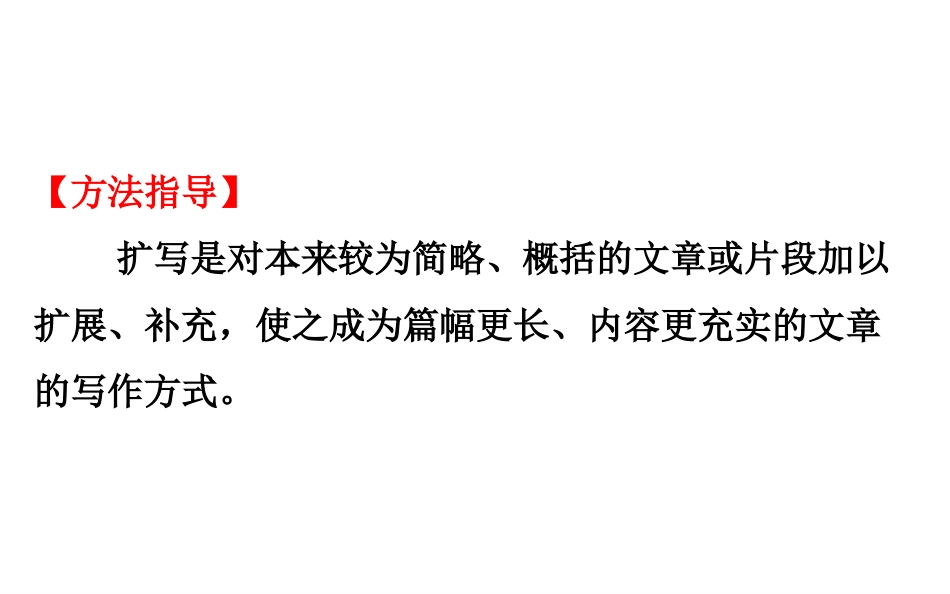 【方法指导】

扩写是对本来较为简略、概括的文章或片段加以扩展、补充，使之成为篇幅更长、内容更充实的文章的写作方式。